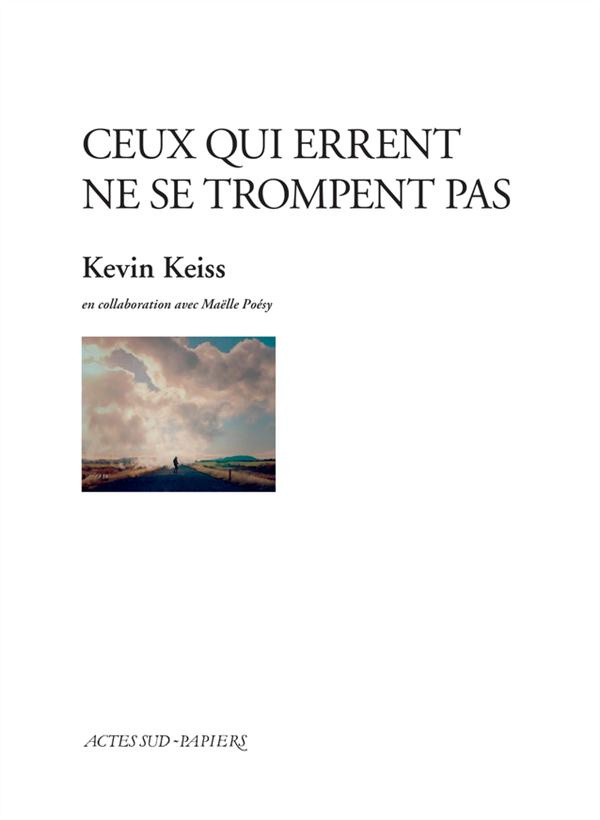 CEUX QUI ERRENT
NE SE TROMPENT PAS

Kevin Keiss

en collaboration avec Maëlle Poésy

ACTES SUD - PAPIERS